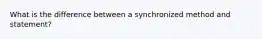 What is the difference between a synchronized method and statement?